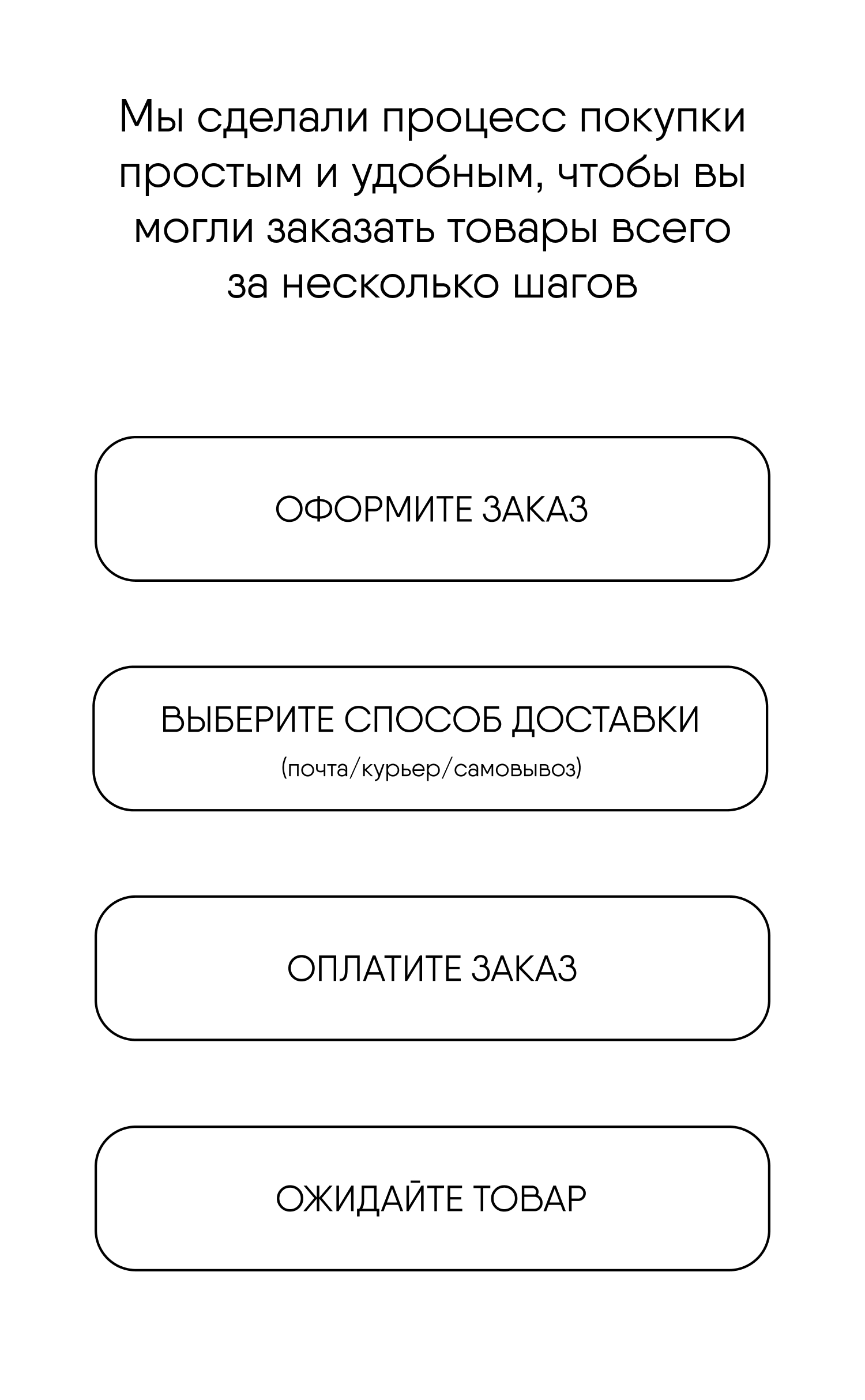 Мы сделали процесс покупки простым и удобным, чтобы вы могли заказать товары всего за несколько шагов

ОФОРМИТЕ ЗАКАЗ

ВЫБЕРИТЕ СПОСОБ ДОСТАВКИ
(почта/курьер/самовывоз)

ОПЛАТИТЕ ЗАКАЗ

ОЖИДАЙТЕ ТОВАР